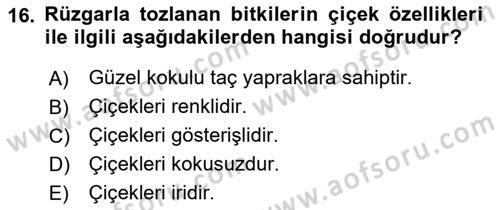 16. Rüzgarla tozlanan bitkilerin çiçek özellikleri ile ilgili aşağıdakilerden hangisi doğrudur?

A) Güzel kokulu taç yapraklara sahiptir.
B) Çiçekleri renklidir.
C) Çiçekleri gösterişlidir.
D) Çiçekleri kokusuzdur.
E) Çiçekleri iridir.

www.aofsoru.com
www.aofsoru.com
www.aofsoru.com